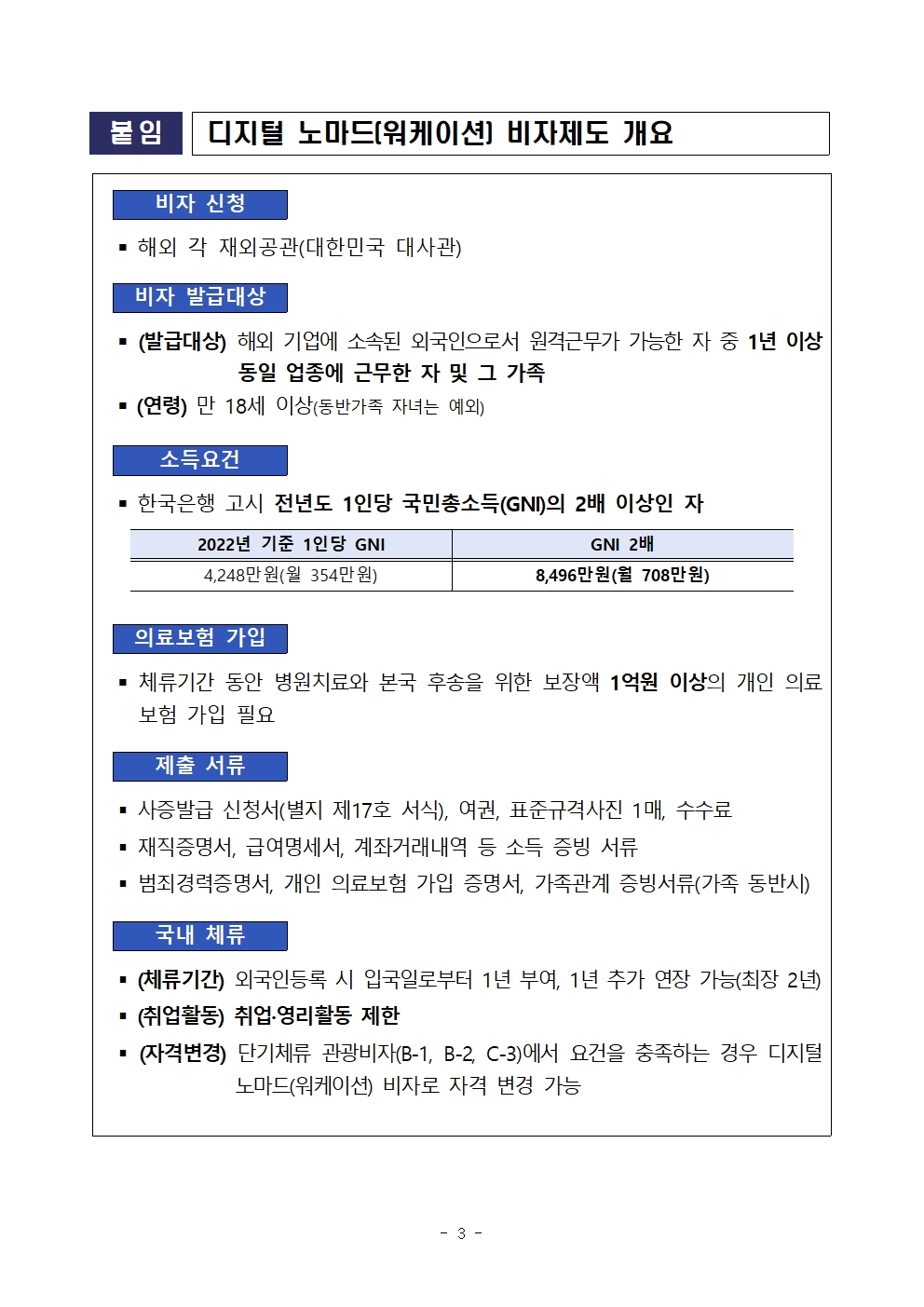 붙임 디지털 노마드(워케이션) 비자제도 개요

비자 신청

▪ 해외 각 재외공관(대한민국 대사관)

비자 발급대상

▪ (발급대상) 해외 기업에 소속된 외국인으로서 원격근무가 가능한 자 중 1년 이상 동일 업종에 근무한 자 및 그 가족
▪ (연령) 만 18세 이상(동반가족 자녀는 예외)

소득요건

▪ 한국은행 고시 전년도 1인당 국민총소득(GNI)의 2배 이상인 자

| 2022년 기준 1인당 GNI | GNI 2배 |
|---|---|
| 4,248만원(월 354만원) | 8,496만원(월 708만원) |

의료보험 가입

▪ 체류기간 동안 병원치료와 본국 후송을 위한 보장액 1억원 이상의 개인 의료보험 가입 필요

제출 서류

▪ 사증발급 신청서(별지 제17호 서식), 여권, 표준규격사진 1매, 수수료
▪ 재직증명서, 급여명세서, 계좌거래내역 등 소득 증빙 서류
▪ 범죄경력증명서, 개인 의료보험 가입 증명서, 가족관계 증빙서류(가족 동반시)

국내 체류

▪ (체류기간) 외국인등록 시 입국일로부터 1년 부여, 1년 추가 연장 가능(최장 2년)
▪ (취업활동) 취업·영리활동 제한
▪ (자격변경) 단기체류 관광비자(B-1, B-2, C-3)에서 요건을 충족하는 경우 디지털 노마드(워케이션) 비자로 자격 변경 가능

- 3 -